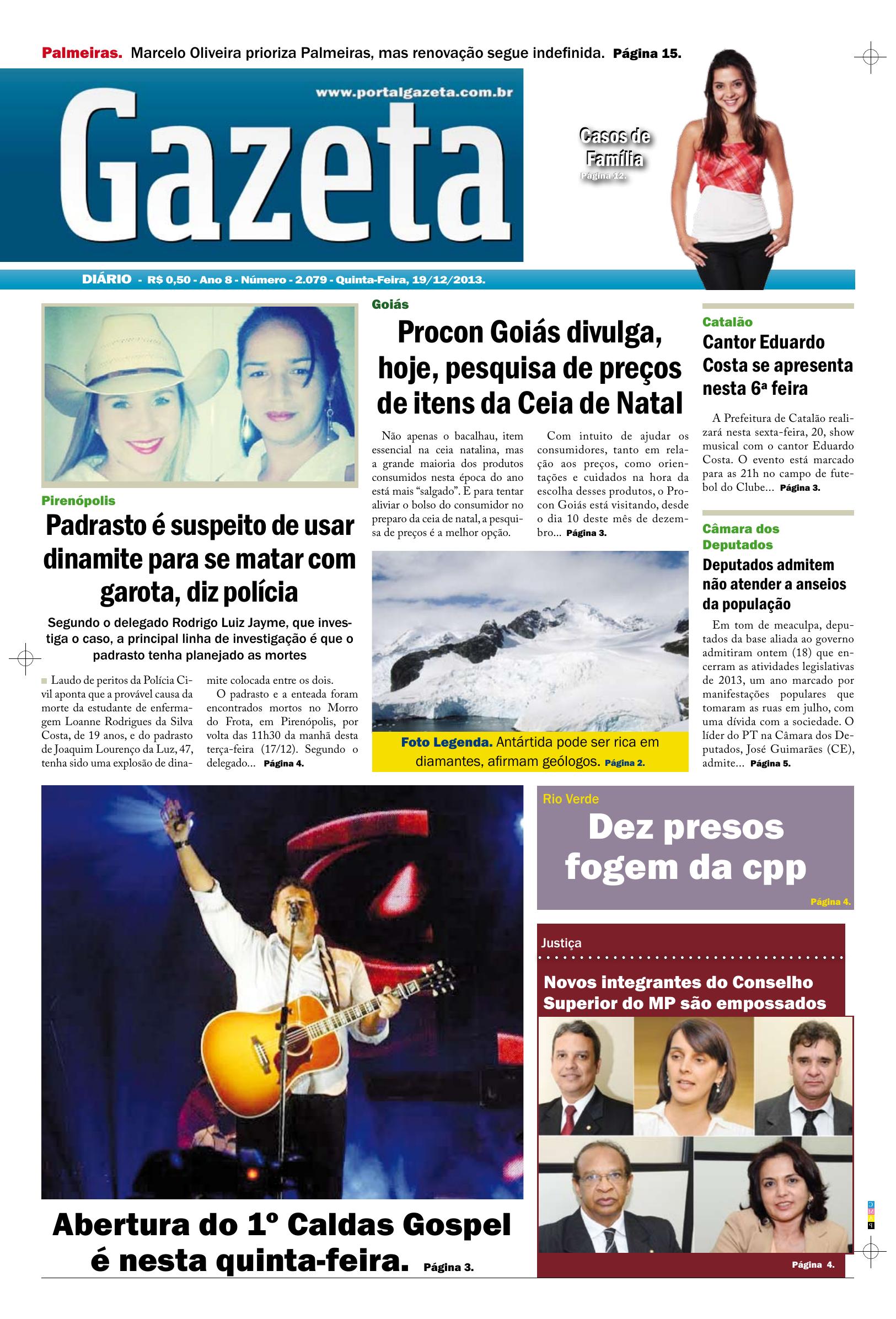 Palmeiras. Marcelo Oliveira prioriza Palmeiras, mas renovação segue indefinida. Página 15.

www.portalgazeta.com.br

Gazeta

Casos de Família
Página 12.

DIÁRIO - R$ 0,50 - Ano 8 - Número - 2.079 - Quinta-Feira, 19/12/2013.

Pirenópolis

Padrasto é suspeito de usar dinamite para se matar com garota, diz polícia

Segundo o delegado Rodrigo Luiz Jayme, que investiga o caso, a principal linha de investigação é que o padrasto tenha planejado as mortes

Laudo de peritos da Polícia Civil aponta que a provável causa da morte da estudante de enfermagem Loanne Rodrigues da Silva Costa, de 19 anos, e do padrasto de Joaquim Lourenço da Luz, 47, tenha sido uma explosão de dinamite colocada entre os dois.

O padrasto e a enteada foram encontrados mortos no Morro do Frota, em Pirenópolis, por volta das 11h30 da manhã desta terça-feira (17/12). Segundo o delegado... Página 4.

Goiás

Procon Goiás divulga, hoje, pesquisa de preços de itens da Ceia de Natal

Não apenas o bacalhau, item essencial na ceia natalina, mas a grande maioria dos produtos consumidos nesta época do ano está mais "salgado". E para tentar aliviar o bolso do consumidor no preparo da ceia de natal, a pesquisa de preços é a melhor opção.

Com intuito de ajudar os consumidores, tanto em relação aos preços, como orientações e cuidados na hora da escolha desses produtos, o Procon Goiás está visitando, desde o dia 10 deste mês de dezembro... Página 3.

Foto Legenda. Antártida pode ser rica em diamantes, afirmam geólogos. Página 2.

Catalão

Cantor Eduardo Costa se apresenta nesta 6ª feira

A Prefeitura de Catalão realizará nesta sexta-feira, 20, show musical com o cantor Eduardo Costa. O evento está marcado para as 21h no campo de futebol do Clube... Página 3.

Câmara dos Deputados

Deputados admitem não atender a anseios da população

Em tom de meaculpa, deputados da base aliada ao governo admitiram ontem (18) que encerram as atividades legislativas de 2013, um ano marcado por manifestações populares que tomaram as ruas em julho, com uma dívida com a sociedade. O líder do PT na Câmara dos Deputados, José Guimarães (CE), admite... Página 5.

Abertura do 1º Caldas Gospel é nesta quinta-feira. Página 3.

Rio Verde

Dez presos fogem da cpp

Página 4.

Justiça

Novos integrantes do Conselho Superior do MP são empossados

Página 4.